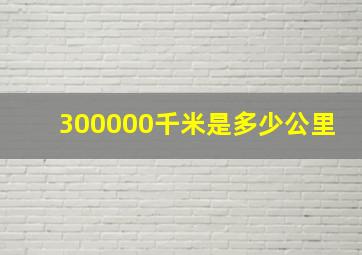 300000千米是多少公里